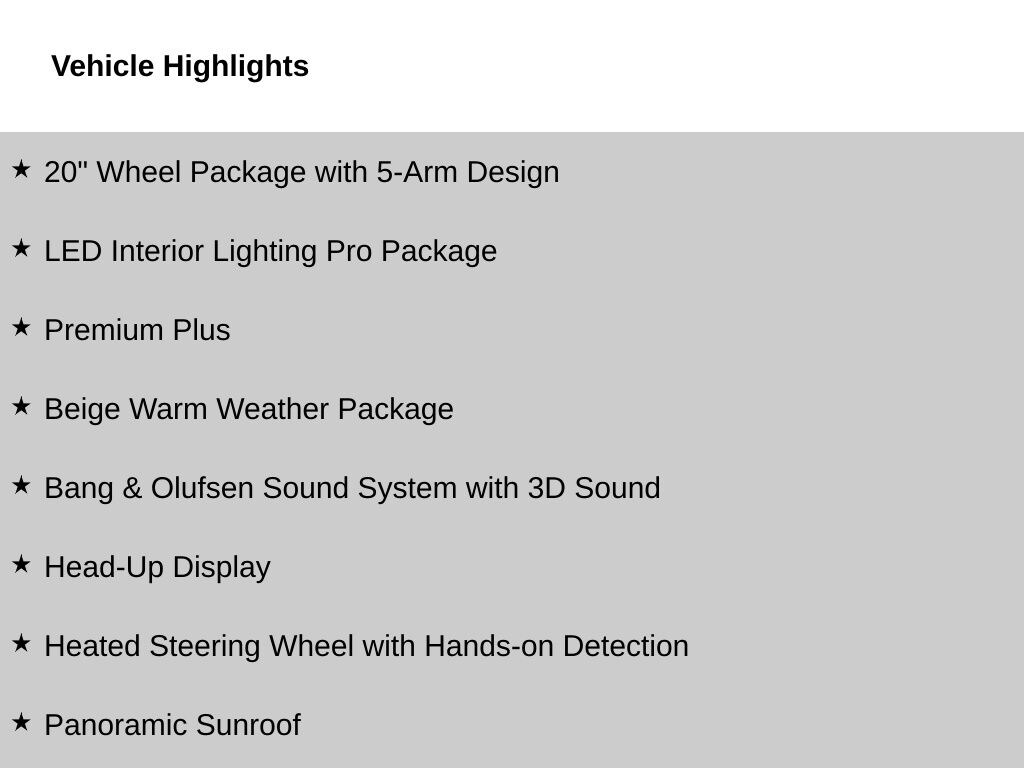 Vehicle Highlights

★ 20" Wheel Package with 5-Arm Design

★ LED Interior Lighting Pro Package

★ Premium Plus

★ Beige Warm Weather Package

★ Bang & Olufsen Sound System with 3D Sound

★ Head-Up Display

★ Heated Steering Wheel with Hands-on Detection

★ Panoramic Sunroof